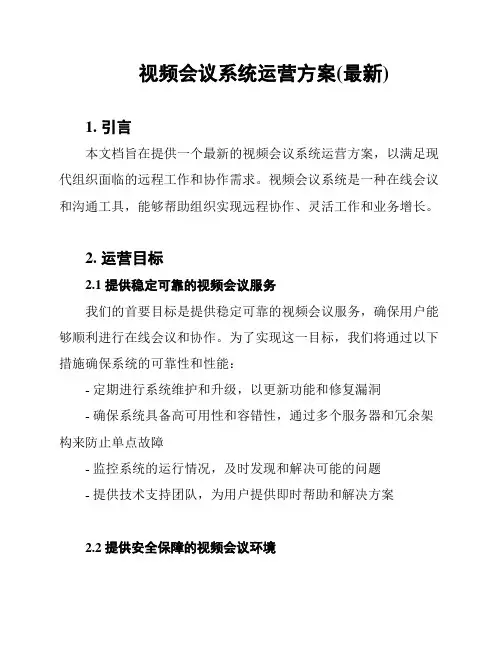 视频会议系统运营方案(最新)

1. 引言

本文档旨在提供一个最新的视频会议系统运营方案，以满足现代组织面临的远程工作和协作需求。视频会议系统是一种在线会议和沟通工具，能够帮助组织实现远程协作、灵活工作和业务增长。

2. 运营目标

2.1 提供稳定可靠的视频会议服务

我们的首要目标是提供稳定可靠的视频会议服务，确保用户能够顺利进行在线会议和协作。为了实现这一目标，我们将通过以下措施确保系统的可靠性和性能：

- 定期进行系统维护和升级，以更新功能和修复漏洞

- 确保系统具备高可用性和容错性，通过多个服务器和冗余架构来防止单点故障

- 监控系统的运行情况，及时发现和解决可能的问题

- 提供技术支持团队，为用户提供即时帮助和解决方案

2.2 提供安全保障的视频会议环境